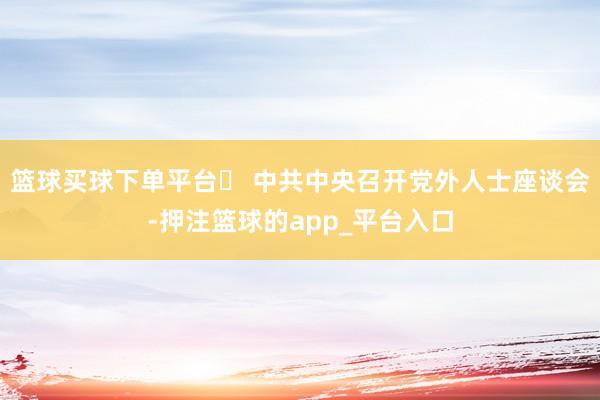 篮球买球下单平台	中共中央召开党外人士座谈会-押注篮球的app_平台入口